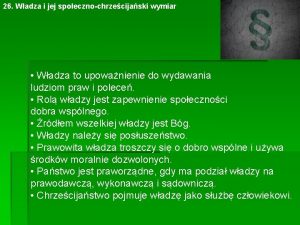 26. Władza i jej społeczno-chrześcijański wymiar

§

• Władza to upoważnienie do wydawania ludziom praw i poleceń.
• Rolą władzy jest zapewnienie społeczności dobra wspólnego.
• Źródłem wszelkiej władzy jest Bóg.
• Władzy należy się posłuszeństwo.
• Prawowita władza troszczy się o dobro wspólne i używa środków moralnie dozwolonych.
• Państwo jest praworządne, gdy ma podział władzy na prawodawczą, wykonawczą i sądowniczą.
• Chrześcijaństwo pojmuje władzę jako służbę człowiekowi.